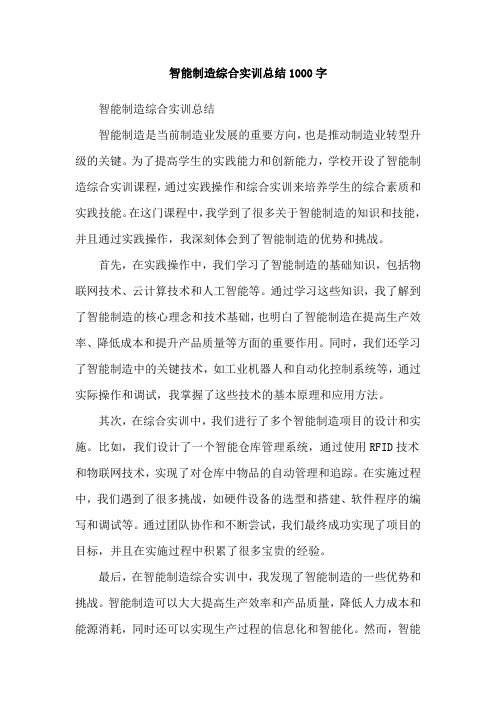 智能制造综合实训总结1000字

智能制造综合实训总结

智能制造是当前制造业发展的重要方向，也是推动制造业转型升级的关键。为了提高学生的实践能力和创新能力，学校开设了智能制造综合实训课程，通过实践操作和综合实训来培养学生的综合素质和实践技能。在这门课程中，我学到了很多关于智能制造的知识和技能，并且通过实践操作，我深刻体会到了智能制造的优势和挑战。

首先，在实践操作中，我们学习了智能制造的基础知识，包括物联网技术、云计算技术和人工智能等。通过学习这些知识，我了解到了智能制造的核心理念和技术基础，也明白了智能制造在提高生产效率、降低成本和提升产品质量等方面的重要作用。同时，我们还学习了智能制造中的关键技术，如工业机器人和自动化控制系统等，通过实际操作和调试，我掌握了这些技术的基本原理和应用方法。

其次，在综合实训中，我们进行了多个智能制造项目的设计和实施。比如，我们设计了一个智能仓库管理系统，通过使用RFID技术和物联网技术，实现了对仓库中物品的自动管理和追踪。在实施过程中，我们遇到了很多挑战，如硬件设备的选型和搭建、软件程序的编写和调试等。通过团队协作和不断尝试，我们最终成功实现了项目的目标，并且在实施过程中积累了很多宝贵的经验。

最后，在智能制造综合实训中，我发现了智能制造的一些优势和挑战。智能制造可以大大提高生产效率和产品质量，降低人力成本和能源消耗，同时还可以实现生产过程的信息化和智能化。然而，智能